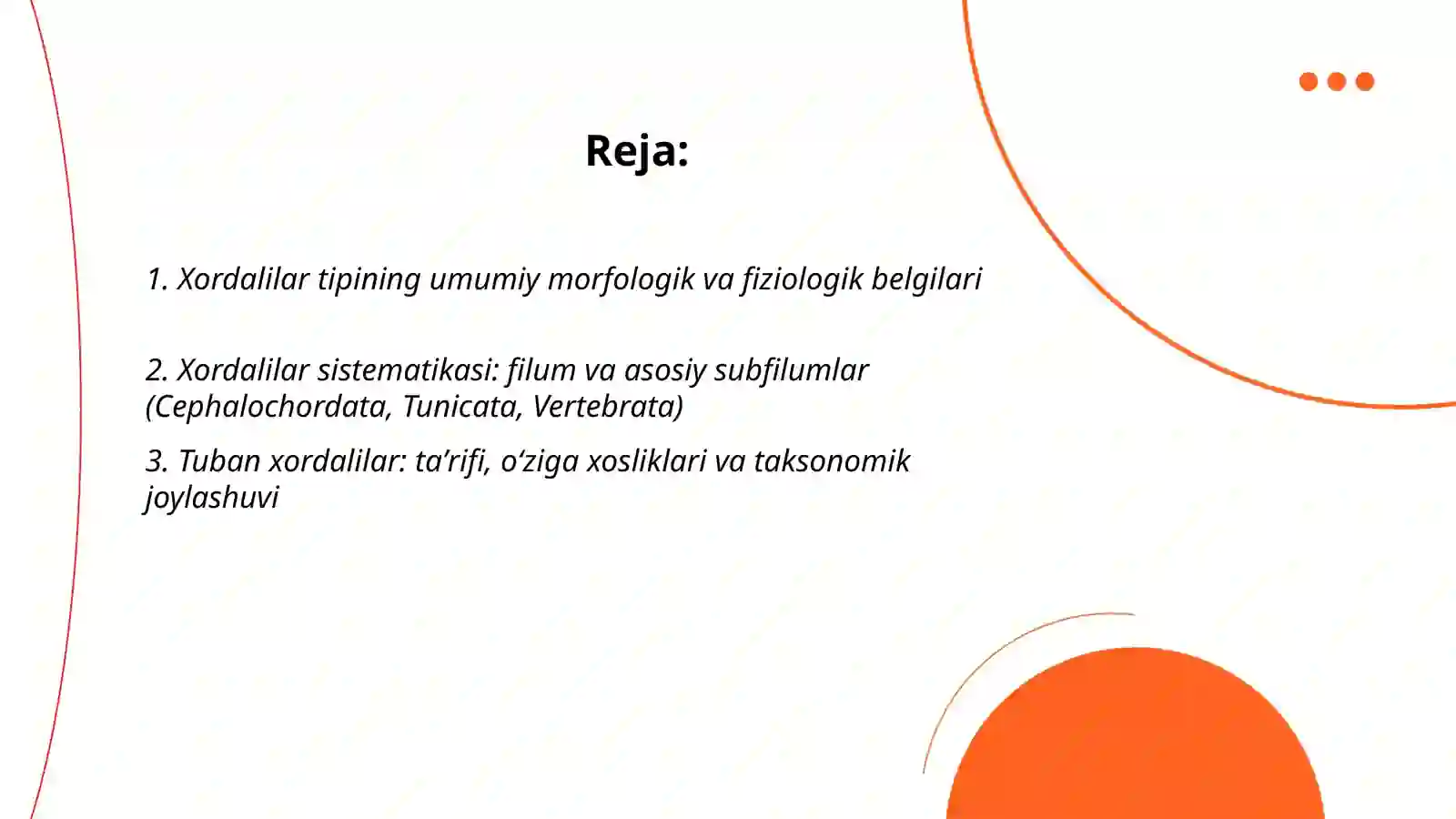 Reja:

1. Xordalilar tipining umumiy morfologik va fiziologik belgilari

2. Xordalilar sistematikasi: filum va asosiy subfilumlar (Cephalochordata, Tunicata, Vertebrata)

3. Tuban xordalilar: ta’rifi, o‘ziga xosliklari va taksonomik joylashuvi